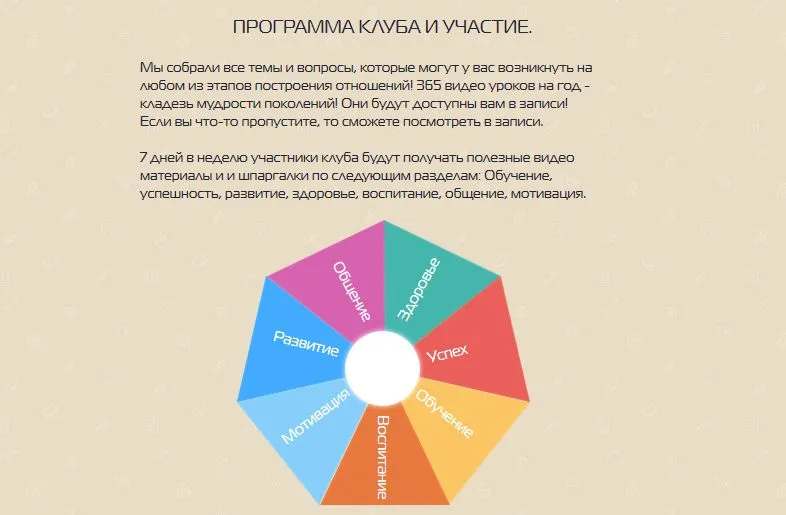 ПРОГРАММА КЛУБА И УЧАСТИЕ.

Мы собрали все темы и вопросы, которые могут у вас возникнуть на любом из этапов построения отношений! 365 видео уроков на год - кладезь мудрости поколений! Они будут доступны вам в записи! Если вы что-то пропустите, то сможете посмотреть в записи.

7 дней в неделю участники клуба будут получать полезные видео материалы и и шпаргалки по следующим разделам: Обучение, успешность, развитие, здоровье, воспитание, общение, мотивация.

Общение
Здоровье
Успех
Обучение
Воспитание
Мотивация
Развитие